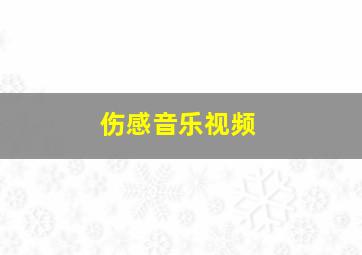 伤感音乐视频